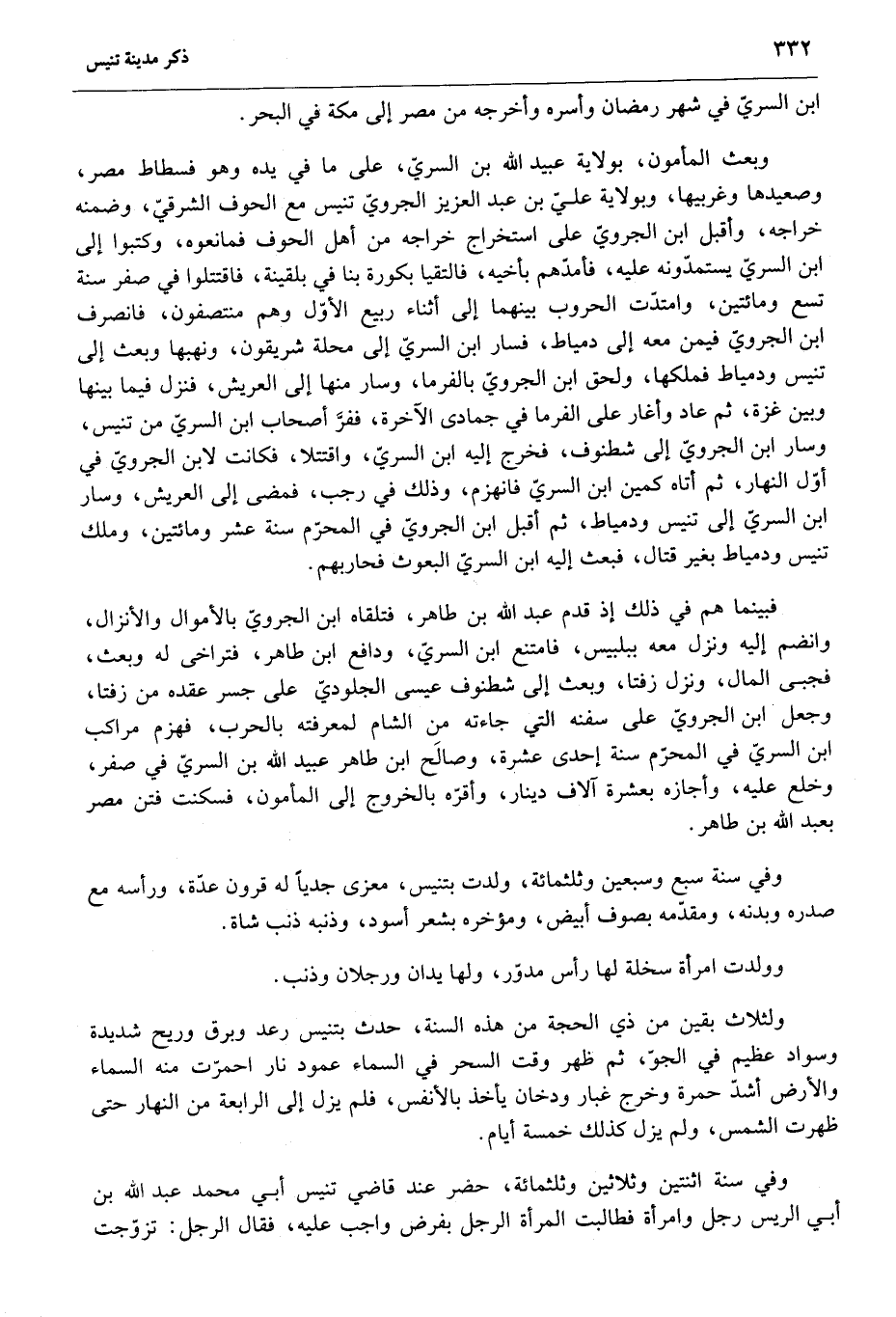 ٣٣٢ ذكر مدينة تنيس

ابن السريّ في شهر رمضان وأسره وأخرجه من مصر إلى مكة في البحر.

وبعث المأمون، بولاية عبيد الله بن السريّ، على ما في يده وهو فسطاط مصر، وصعيدها وغربيها، وبولاية عليّ بن عبد العزيز الجرويّ تنيس مع الحوف الشرقيّ، وضمنه خراجه، وأقبل ابن الجرويّ على استخراج خراجه من أهل الحوف فمانعوه، وكتبوا إلى ابن السريّ يستمدّونه عليه، فأمدّهم بأخيه، فالتقيا بكورة بنا في بلقينة، فاقتتلوا في صفر سنة تسع ومائتين، وامتدّت الحروب بينهما إلى أثناء ربيع الأوّل وهم منتصفون، فانصرف ابن الجرويّ فيمن معه إلى دمياط، فسار ابن السريّ إلى محلة شريقون، ونهبها وبعث إلى تنيس ودمياط فملكها، ولحق ابن الجرويّ بالفرما، وسار منها إلى العريش، فنزل فيما بينها وبين غزة، ثم عاد وأغار على الفرما في جمادى الآخرة، ففرّ أصحاب ابن السريّ من تنيس، وسار ابن الجرويّ إلى شطنوف، فخرج إليه ابن السريّ، واقتتلا، فكانت لابن الجرويّ في أوّل النهار، ثم أتاه كمين ابن السريّ فانهزم، وذلك في رجب، فمضى إلى العريش، وسار ابن السريّ إلى تنيس ودمياط، ثم أقبل ابن الجرويّ في المحرّم سنة عشر ومائتين، وملك تنيس ودمياط بغير قتال، فبعث إليه ابن السريّ البعوث فحاربهم.

فبينما هم في ذلك إذ قدم عبد الله بن طاهر، فتلقاه ابن الجرويّ بالأموال والأنزال، وانضم إليه ونزل معه ببلبيس، فامتنع ابن السريّ، ودافع ابن طاهر، فتراخى له وبعث، فجبى المال، ونزل زفتا، وبعث إلى شطنوف عيسى الجلوديّ على جسر عقده من زفتا، وجعل ابن الجرويّ على سفنه التي جاءته من الشام لمعرفته بالحرب، فهزم مراكب ابن السريّ في المحرّم سنة إحدى عشرة، وصالَح ابن طاهر عبيد الله بن السريّ في صفر، وخلع عليه، وأجازه بعشرة آلاف دينار، وأقرّه بالخروج إلى المأمون، فسكنت فتن مصر بعبد الله بن طاهر.

وفي سنة سبع وسبعين وثلثمائة، ولدت بتنيس، معزى جدياً له قرون عدّة، ورأسه مع صدره وبدنه، ومقدّمه بصوف أبيض، ومؤخره بشعر أسود، وذنبه ذنب شاة.

وولدت امرأة سخلة لها رأس مدوّر، ولها يدان ورجلان وذنب.

ولثلاث بقين من ذي الحجة من هذه السنة، حدث بتنيس رعد وبرق وريح شديدة وسواد عظيم في الجوّ، ثم ظهر وقت السحر في السماء عمود نار احمرّت منه السماء والأرض أشدّ حمرة وخرج غبار ودخان يأخذ بالأنفس، فلم يزل إلى الرابعة من النهار حتى ظهرت الشمس، ولم يزل كذلك خمسة أيام.

وفي سنة اثنتين وثلاثين وثلثمائة، حضر عند قاضي تنيس أبي محمد عبد الله بن أبي الريس رجل وامرأة فطالبت المرأة الرجل بفرض واجب عليه، فقال الرجل: تزوّجت